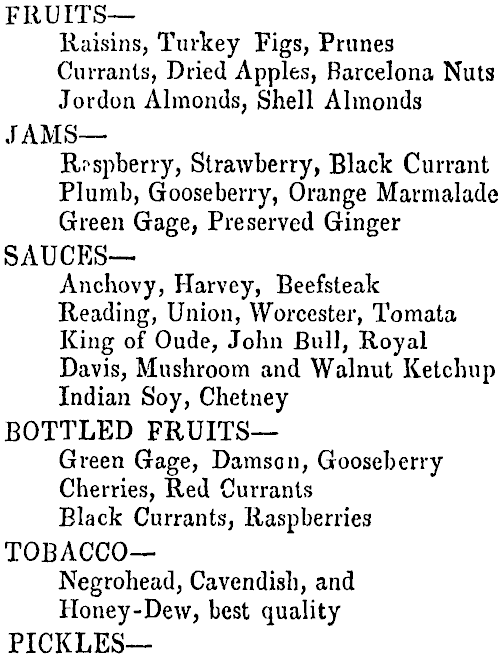 FRUITS—
Raisins, Turkey Figs, Prunes
Currants, Dried Apples, Barcelona Nuts
Jordon Almonds, Shell Almonds

JAMS—
Raspberry, Strawberry, Black Currant
Plumb, Gooseberry, Orange Marmalade
Green Gage, Preserved Ginger

SAUCES—
Anchovy, Harvey, Beefsteak
Reading, Union, Worcester, Tomata
King of Oude, John Bull, Royal
Davis, Mushroom and Walnut Ketchup
Indian Soy, Chetney

BOTTLED FRUITS—
Green Gage, Damson, Gooseberry
Cherries, Red Currants
Black Currants, Raspberries

TOBACCO—
Negrohead, Cavendish, and
Honey-Dew, best quality

PICKLES—